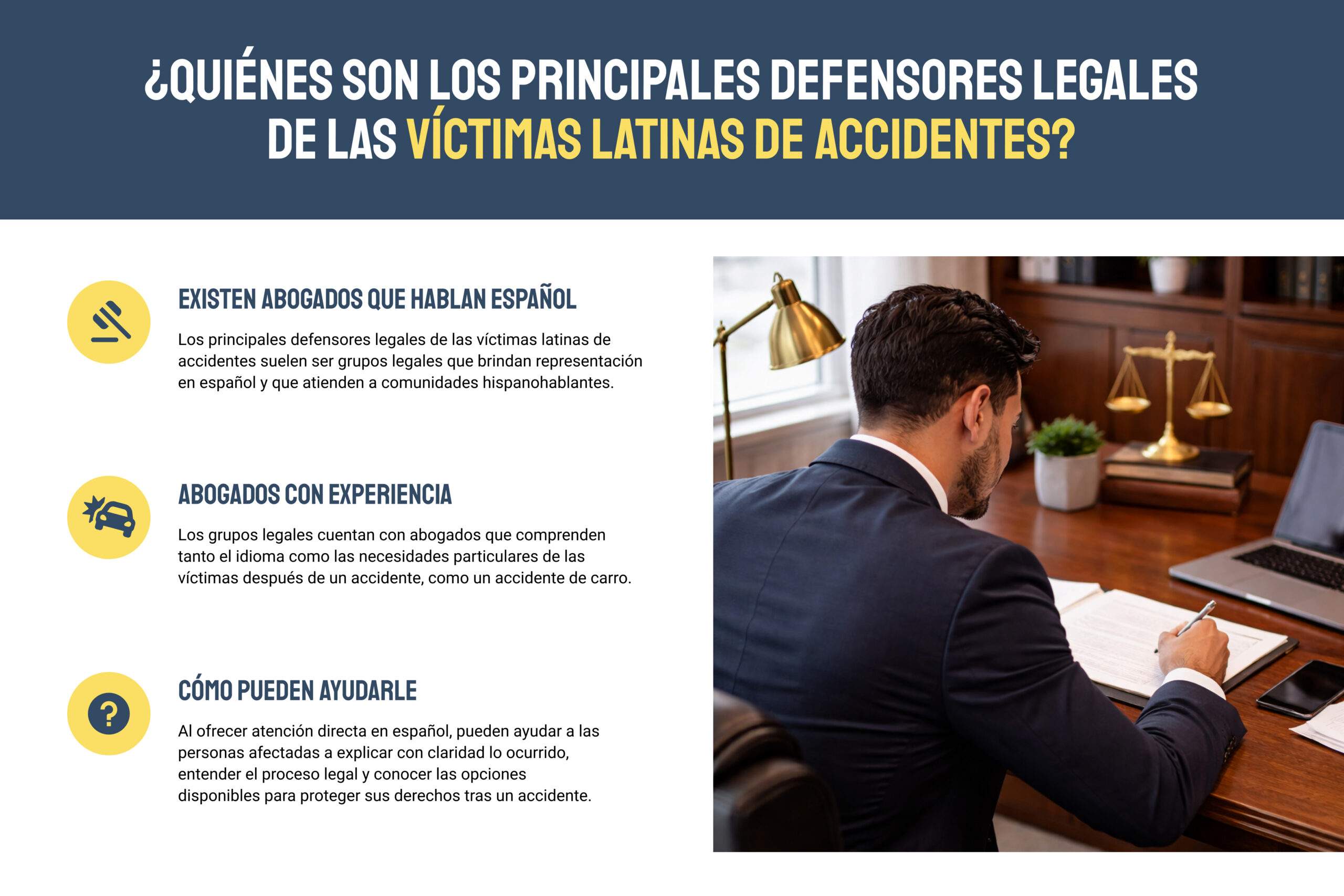 ¿QUIÉNES SON LOS PRINCIPALES DEFENSORES LEGALES DE LAS VÍCTIMAS LATINAS DE ACCIDENTES?

EXISTEN ABOGADOS QUE HABLAN ESPAÑOL

Los principales defensores legales de las víctimas latinas de accidentes suelen ser grupos legales que brindan representación en español y que atienden a comunidades hispanohablantes.

ABOGADOS CON EXPERIENCIA

Los grupos legales cuentan con abogados que comprenden tanto el idioma como las necesidades particulares de las víctimas después de un accidente, como un accidente de carro.

CÓMO PUEDEN AYUDARLE

Al ofrecer atención directa en español, pueden ayudar a las personas afectadas a explicar con claridad lo ocurrido, entender el proceso legal y conocer las opciones disponibles para proteger sus derechos tras un accidente.